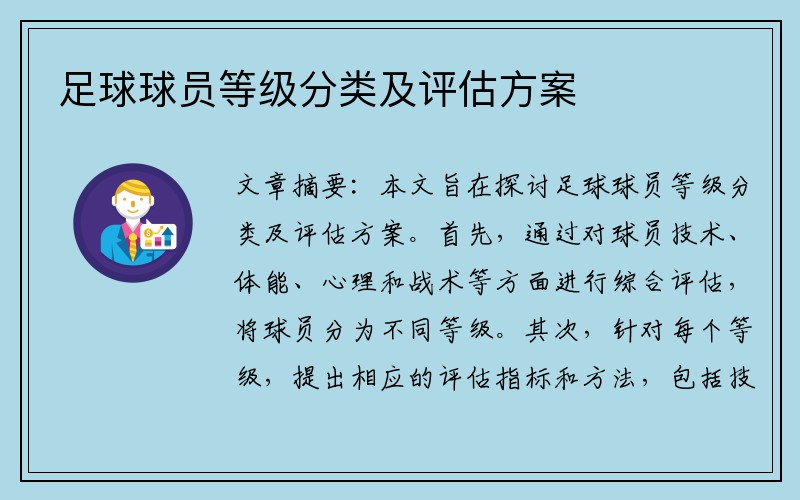 足球球员等级分类及评估方案

文章摘要：本文旨在探讨足球球员等级分类及评估方案。首先，通过对球员技术、体能、心理和战术等方面进行综合评估，将球员分为不同等级。其次，针对每个等级，提出相应的评估指标和方法，包括技